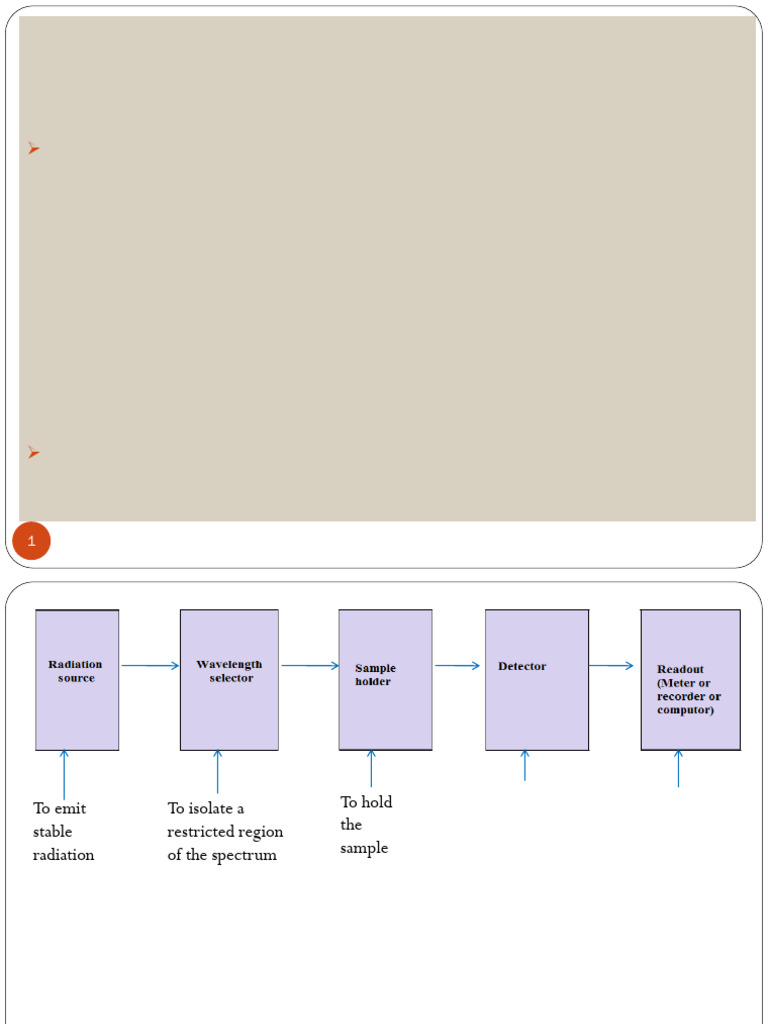 1

Radiation source

Wavelength selector

Sample holder

Detector

Readout (Meter or recorder or computor)

To emit stable radiation

To isolate a restricted region of the spectrum

To hold the sample